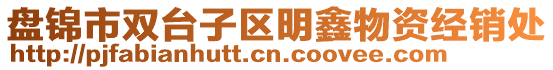 盘锦市双台子区明鑫物资经销处
http://pjfabianhutt.cn.coovee.com